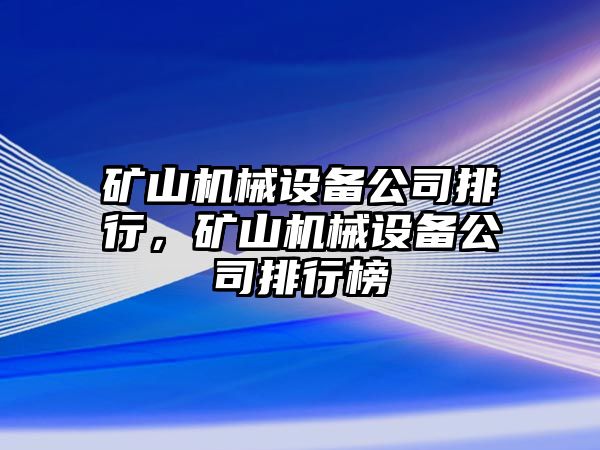 矿山机械设备公司排行，矿山机械设备公司排行榜